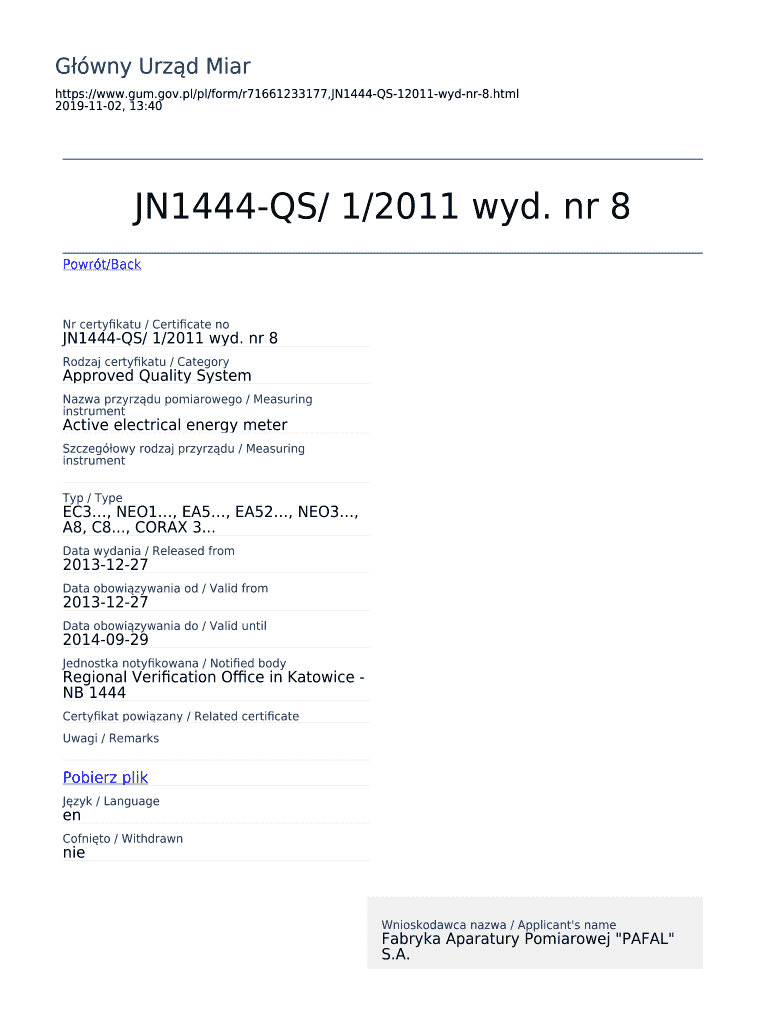 Główny Urząd Miar

https://www.gum.gov.pl/pl/form/r71661233177,JN1444-QS-12011-wyd-nr-8.html
2019-11-02, 13:40

JN1444-QS/ 1/2011 wyd. nr 8

Powrót/Back

Nr certyfikatu / Certificate no
JN1444-QS/ 1/2011 wyd. nr 8

Rodzaj certyfikatu / Category
Approved Quality System

Nazwa przyrządu pomiarowego / Measuring instrument
Active electrical energy meter

Szczegółowy rodzaj przyrządu / Measuring instrument

Typ / Type
EC3..., NEO1..., EA5..., EA52..., NEO3..., A8, C8..., CORAX 3...

Data wydania / Released from
2013-12-27

Data obowiązywania od / Valid from
2013-12-27

Data obowiązywania do / Valid until
2014-09-29

Jednostka notyfikowana / Notified body
Regional Verification Office in Katowice - NB 1444

Certyfikat powiązany / Related certificate

Uwagi / Remarks

Pobierz plik

Język / Language
en

Cofnięto / Withdrawn
nie

Wnioskodawca nazwa / Applicant's name
Fabryka Aparatury Pomiarowej "PAFAL" S.A.